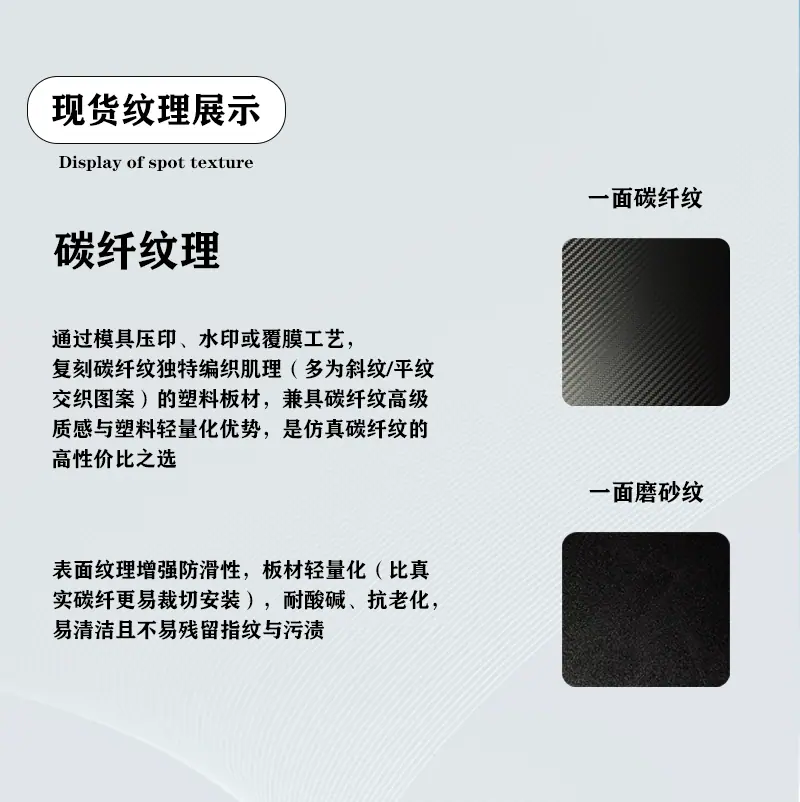 现货纹理展示

Display of spot texture

碳纤纹理

通过模具压印、水印或覆膜工艺，复刻碳纤纹独特编织肌理（多为斜纹/平纹交织图案）的塑料板材，兼具碳纤纹高级质感与塑料轻量化优势，是仿真碳纤纹的高性价比之选

表面纹理增强防滑性，板材轻量化（比真实碳纤更易裁切安装），耐酸碱、抗老化，易清洁且不易残留指纹与污渍

一面碳纤纹

一面磨砂纹